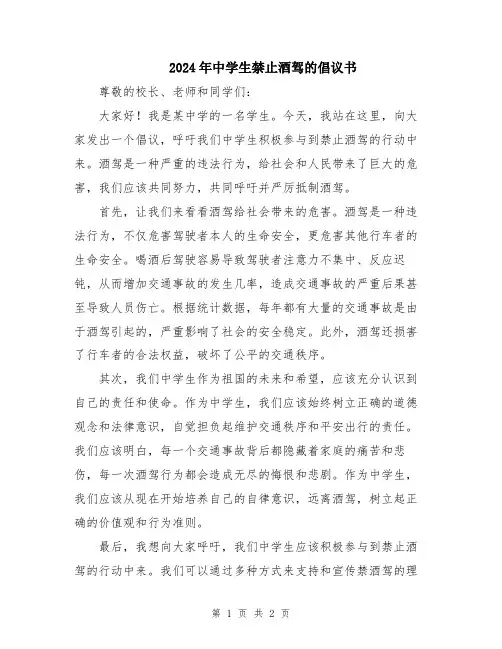 2024年中学生禁止酒驾的倡议书

尊敬的校长、老师和同学们：

大家好！我是某中学的一名学生。今天，我站在这里，向大家发出一个倡议，呼吁我们中学生积极参与到禁止酒驾的行动中来。酒驾是一种严重的违法行为，给社会和人民带来了巨大的危害，我们应该共同努力，共同呼吁并严厉抵制酒驾。

首先，让我们来看看酒驾给社会带来的危害。酒驾是一种违法行为，不仅危害驾驶者本人的生命安全，更危害其他行车者的生命安全。喝酒后驾驶容易导致驾驶者注意力不集中、反应迟钝，从而增加交通事故的发生几率，造成交通事故的严重后果甚至导致人员伤亡。根据统计数据，每年都有大量的交通事故是由于酒驾引起的，严重影响了社会的安全稳定。此外，酒驾还损害了行车者的合法权益，破坏了公平的交通秩序。

其次，我们中学生作为祖国的未来和希望，应该充分认识到自己的责任和使命。作为中学生，我们应该始终树立正确的道德观念和法律意识，自觉担负起维护交通秩序和平安出行的责任。我们应该明白，每一个交通事故背后都隐藏着家庭的痛苦和悲伤，每一次酒驾行为都会造成无尽的悔恨和悲剧。作为中学生，我们应该从现在开始培养自己的自律意识，远离酒驾，树立起正确的价值观和行为准则。

最后，我想向大家呼吁，我们中学生应该积极参与到禁止酒驾的行动中来。我们可以通过多种方式来支持和宣传禁酒驾的理

第 1 页 共 2 页